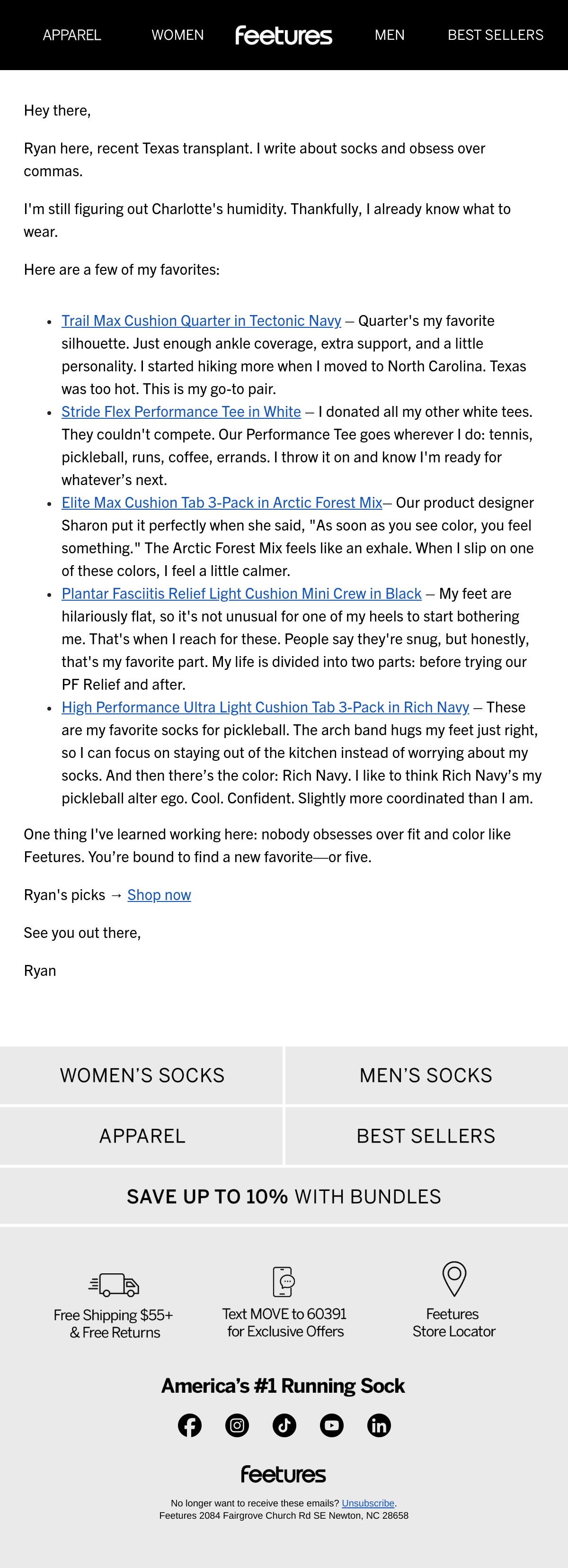 APPAREL WOMEN feetures MEN BEST SELLERS

Hey there,

Ryan here, recent Texas transplant. I write about socks and obsess over commas.

I'm still figuring out Charlotte's humidity. Thankfully, I already know what to wear.

Here are a few of my favorites:

• Trail Max Cushion Quarter in Tectonic Navy – Quarter's my favorite silhouette. Just enough ankle coverage, extra support, and a little personality. I started hiking more when I moved to North Carolina. Texas was too hot. This is my go-to pair.
• Stride Flex Performance Tee in White – I donated all my other white tees. They couldn't compete. Our Performance Tee goes wherever I do: tennis, pickleball, runs, coffee, errands. I throw it on and know I'm ready for whatever's next.
• Elite Max Cushion Tab 3-Pack in Arctic Forest Mix– Our product designer Sharon put it perfectly when she said, "As soon as you see color, you feel something." The Arctic Forest Mix feels like an exhale. When I slip on one of these colors, I feel a little calmer.
• Plantar Fasciitis Relief Light Cushion Mini Crew in Black – My feet are hilariously flat, so it's not unusual for one of my heels to start bothering me. That's when I reach for these. People say they're snug, but honestly, that's my favorite part. My life is divided into two parts: before trying our PF Relief and after.
• High Performance Ultra Light Cushion Tab 3-Pack in Rich Navy – These are my favorite socks for pickleball. The arch band hugs my feet just right, so I can focus on staying out of the kitchen instead of worrying about my socks. And then there's the color: Rich Navy. I like to think Rich Navy's my pickleball alter ego. Cool. Confident. Slightly more coordinated than I am.

One thing I've learned working here: nobody obsesses over fit and color like Feetures. You're bound to find a new favorite—or five.

Ryan's picks → Shop now

See you out there,

Ryan

WOMEN'S SOCKS

MEN'S SOCKS

APPAREL

BEST SELLERS

SAVE UP TO 10% WITH BUNDLES

Free Shipping $55+
& Free Returns

Text MOVE to 60391
for Exclusive Offers

Feetures
Store Locator

America's #1 Running Sock

feetures

No longer want to receive these emails? Unsubscribe.
Feetures 2084 Fairgrove Church Rd SE Newton, NC 28658